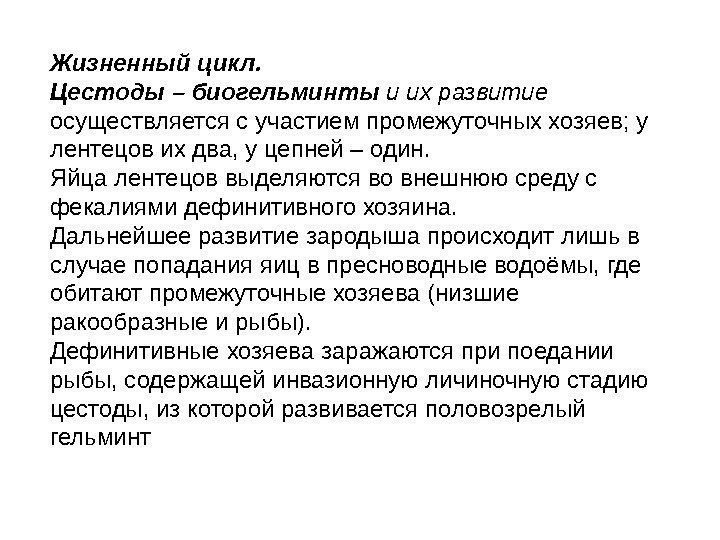 Жизненный цикл.
Цестоды – биогельминты и их развитие осуществляется с участием промежуточных хозяев; у лентецов их два, у цепней – один.
Яйца лентецов выделяются во внешнюю среду с фекалиями дефинитивного хозяина.
Дальнейшее развитие зародыша происходит лишь в случае попадания яиц в пресноводные водоёмы, где обитают промежуточные хозяева (низшие ракообразные и рыбы).
Дефинитивные хозяева заражаются при поедании рыбы, содержащей инвазионную личиночную стадию цестоды, из которой развивается половозрелый гельминт